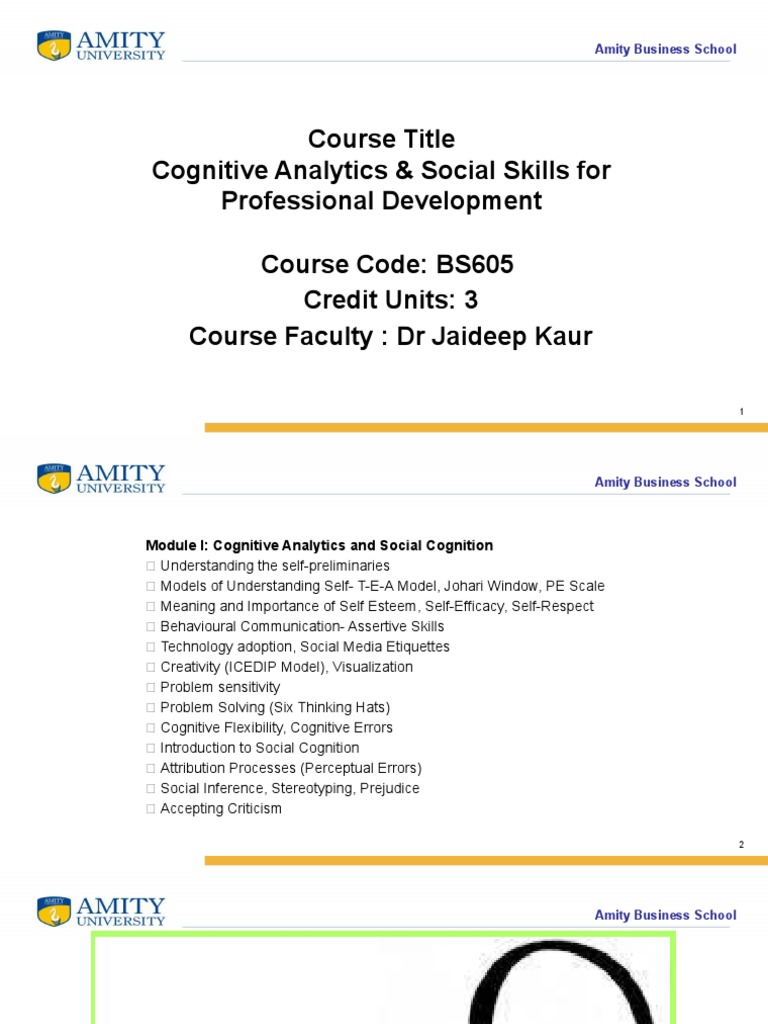 AMITY UNIVERSITY

Amity Business School

Course Title
Cognitive Analytics & Social Skills for Professional Development

Course Code: BS605
Credit Units: 3
Course Faculty : Dr Jaideep Kaur

1

AMITY UNIVERSITY

Amity Business School

Module I: Cognitive Analytics and Social Cognition
□ Understanding the self-preliminaries
□ Models of Understanding Self- T-E-A Model, Johari Window, PE Scale
□ Meaning and Importance of Self Esteem, Self-Efficacy, Self-Respect
□ Behavioural Communication- Assertive Skills
□ Technology adoption, Social Media Etiquettes
□ Creativity (ICEDIP Model), Visualization
□ Problem sensitivity
□ Problem Solving (Six Thinking Hats)
□ Cognitive Flexibility, Cognitive Errors
□ Introduction to Social Cognition
□ Attribution Processes (Perceptual Errors)
□ Social Inference, Stereotyping, Prejudice
□ Accepting Criticism

2

AMITY UNIVERSITY

Amity Business School